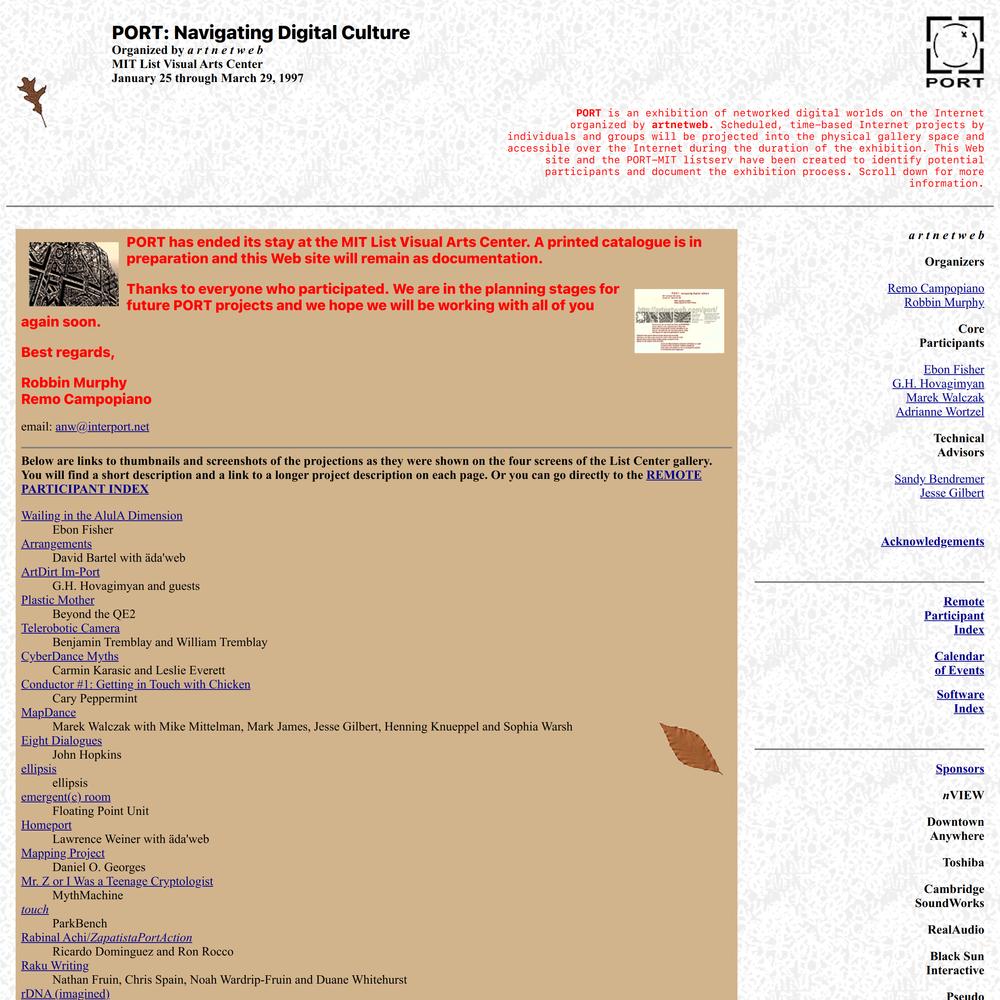 PORT: Navigating Digital Culture
Organized by a r t n e t w e b
MIT List Visual Arts Center
January 25 through March 29, 1997

PORT

PORT is an exhibition of networked digital worlds on the Internet organized by artnetweb. Scheduled, time-based Internet projects by individuals and groups will be projected into the physical gallery space and accessible over the Internet during the duration of the exhibition. This Web site and the PORT-MIT listserv have been created to identify potential participants and document the exhibition process. Scroll down for more information.

PORT has ended its stay at the MIT List Visual Arts Center. A printed catalogue is in preparation and this Web site will remain as documentation.

Thanks to everyone who participated. We are in the planning stages for future PORT projects and we hope we will be working with all of you again soon.

Best regards,

Robbin Murphy
Remo Campopiano

email: anw@interport.net

Below are links to thumbnails and screenshots of the projections as they were shown on the four screens of the List Center gallery. You will find a short description and a link to a longer project description on each page. Or you can go directly to the REMOTE PARTICIPANT INDEX

Wailing in the AlulA Dimension
Ebon Fisher
Arrangements
David Bartel with äda'web
ArtDirt Im-Port
G.H. Hovagimyan and guests
Plastic Mother
Beyond the QE2
Telerobotic Camera
Benjamin Tremblay and William Tremblay
CyberDance Myths
Carmin Karasic and Leslie Everett
Conductor #1: Getting in Touch with Chicken
Cary Peppermint
MapDance
Marek Walczak with Mike Mittelman, Mark James, Jesse Gilbert, Henning Knueppel and Sophia Warsh
Eight Dialogues
John Hopkins
ellipsis
ellipsis
emergent(c) room
Floating Point Unit
Homeport
Lawrence Weiner with äda'web
Mapping Project
Daniel O. Georges
Mr. Z or I Was a Teenage Cryptologist
MythMachine
touch
ParkBench
Rabinal Achi/ZapatistaPortAction
Ricardo Dominguez and Ron Rocco
Raku Writing
Nathan Fruin, Chris Spain, Noah Wardrip-Fruin and Duane Whitehurst
rDNA (imagined)

a r t n e t w e b
Organizers
Remo Campopiano
Robbin Murphy
Core Participants
Ebon Fisher
G.H. Hovagimyan
Marek Walczak
Adrianne Wortzel
Technical Advisors
Sandy Bendremer
Jesse Gilbert
Acknowledgements

Remote Participant Index
Calendar of Events
Software Index

Sponsors
nVIEW
Downtown Anywhere
Toshiba
Cambridge SoundWorks
RealAudio
Black Sun Interactive
Pseudo